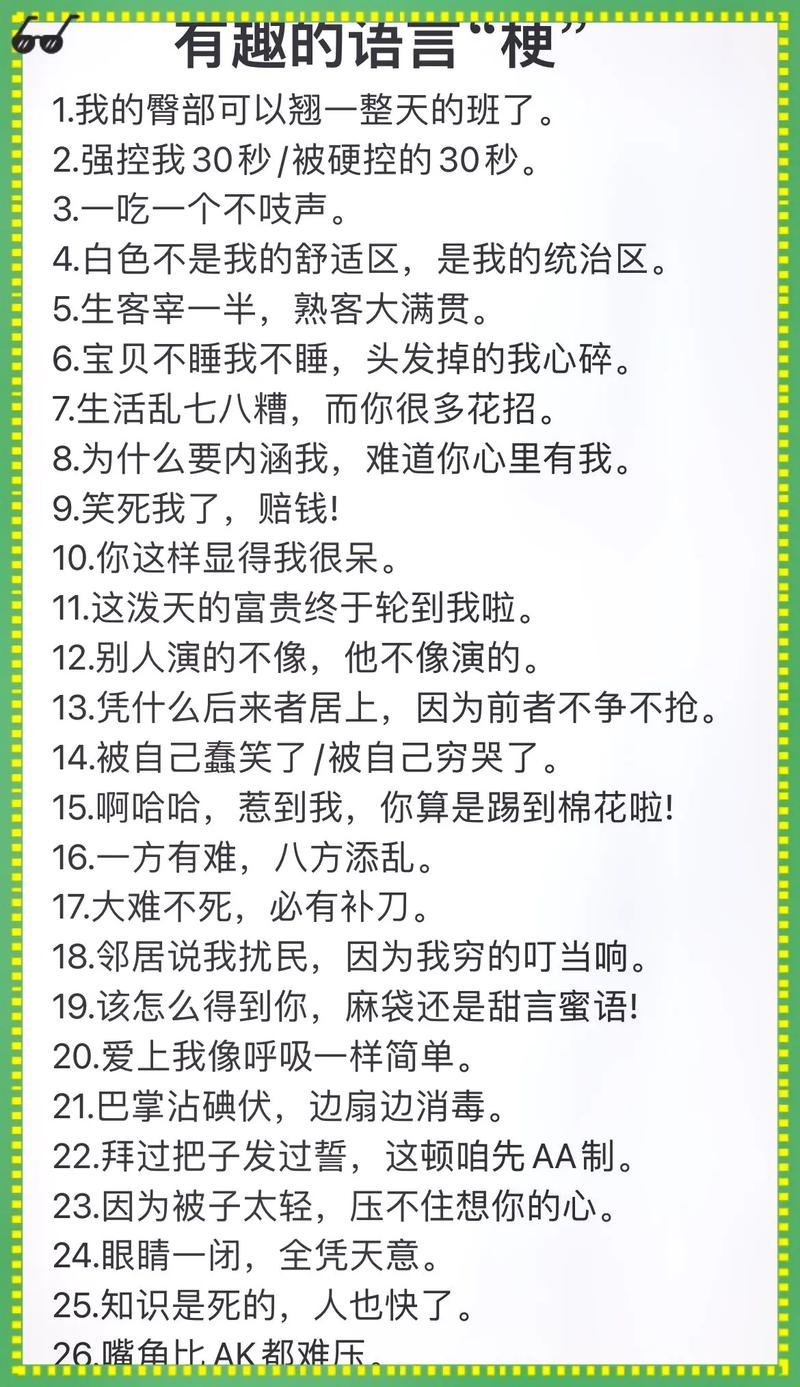 有趣的语言“梗”

1.我的臀部可以翘一整天的班了。
2.强控我30秒/被硬控的30秒。
3.一吃一个不吱声。
4.白色不是我的舒适区，是我的统治区。
5.生客宰一半，熟客大满贯。
6.宝贝不睡我不睡，头发掉的我心碎。
7.生活乱七八糟，而你很多花招。
8.为什么要内涵我，难道你心里有我。
9.笑死我了，赔钱!
10.你这样显得我很呆。
11.这泼天的富贵终于轮到我啦。
12.别人演的不像，他不像演的。
13.凭什么后来者居上，因为前者不争不抢。
14.被自己蠢笑了/被自己穷哭了。
15.啊哈哈，惹到我，你算是踢到棉花啦!
16.一方有难，八方添乱。
17.大难不死，必有补刀。
18.邻居说我扰民，因为我穷的叮当响。
19.该怎么得到你，麻袋还是甜言蜜语!
20.爱上我像呼吸一样简单。
21.巴掌沾碘伏，边扇边消毒。
22.拜过把子发过誓，这顿咱先AA制。
23.因为被子太轻，压不住想你的心。
24.眼睛一闭，全凭天意。
25.知识是死的，人也快了。
26.嘴角比AK都难压。